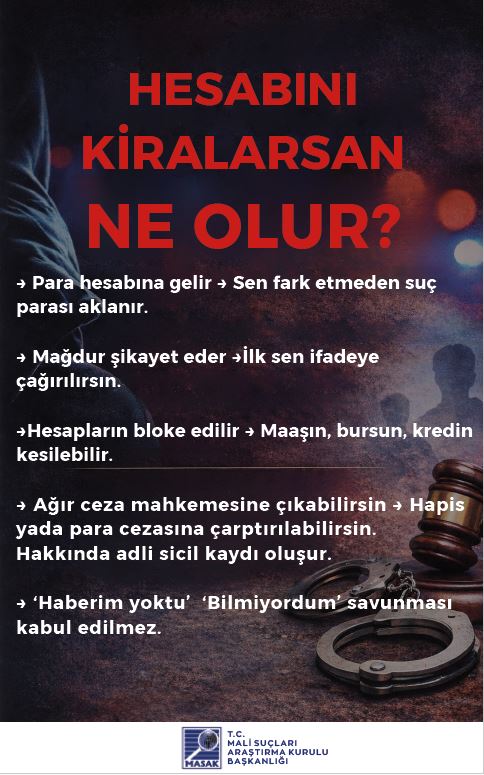 HESABINI
KİRALARSAN
NE OLUR?

→ Para hesabına gelir → Sen fark etmeden suç parası aklanır.

→ Mağdur şikayet eder →İlk sen ifadeye çağırılırsın.

→Hesapların bloke edilir → Maaşın, bursun, kredin kesilebilir.

→ Ağır ceza mahkemesine çıkabilirsin → Hapis yada para cezasına çarptırılabilirsin. Hakkında adli sicil kaydı oluşur.

→ 'Haberim yoktu' 'Bilmiyordum' savunması kabul edilmez.

MASAK
T.C.
MALİ SUÇLARI
ARAŞTIRMA KURULU
BAŞKANLIĞI